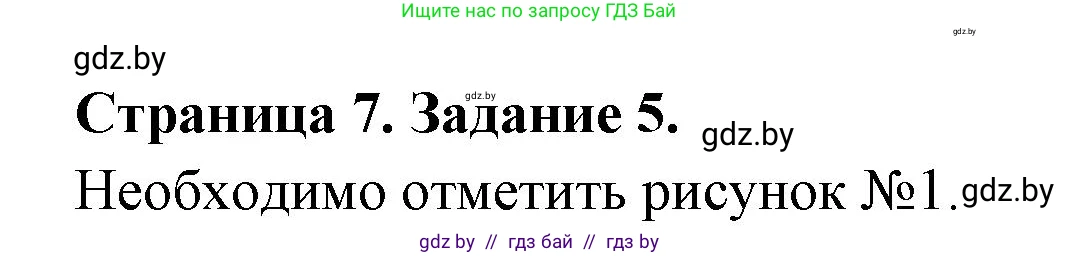 Ищите нас по запросу ГДЗ Бай

gdz.by

gdz.by

gdz.by

Страница 7. Задание 5.

gdz.by

Необходимо отметить рисунок №1.

gdz.by

gdz by // гдз бай // гдз by